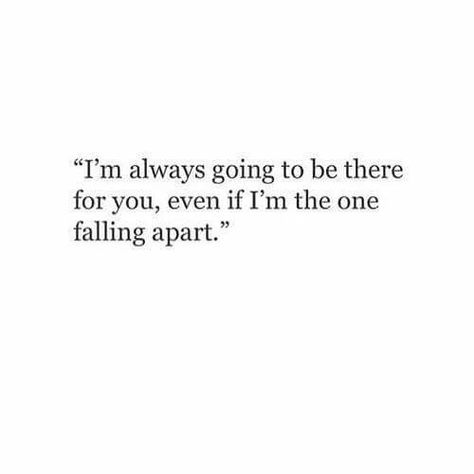 “I’m always going to be there for you, even if I’m the one falling apart.”